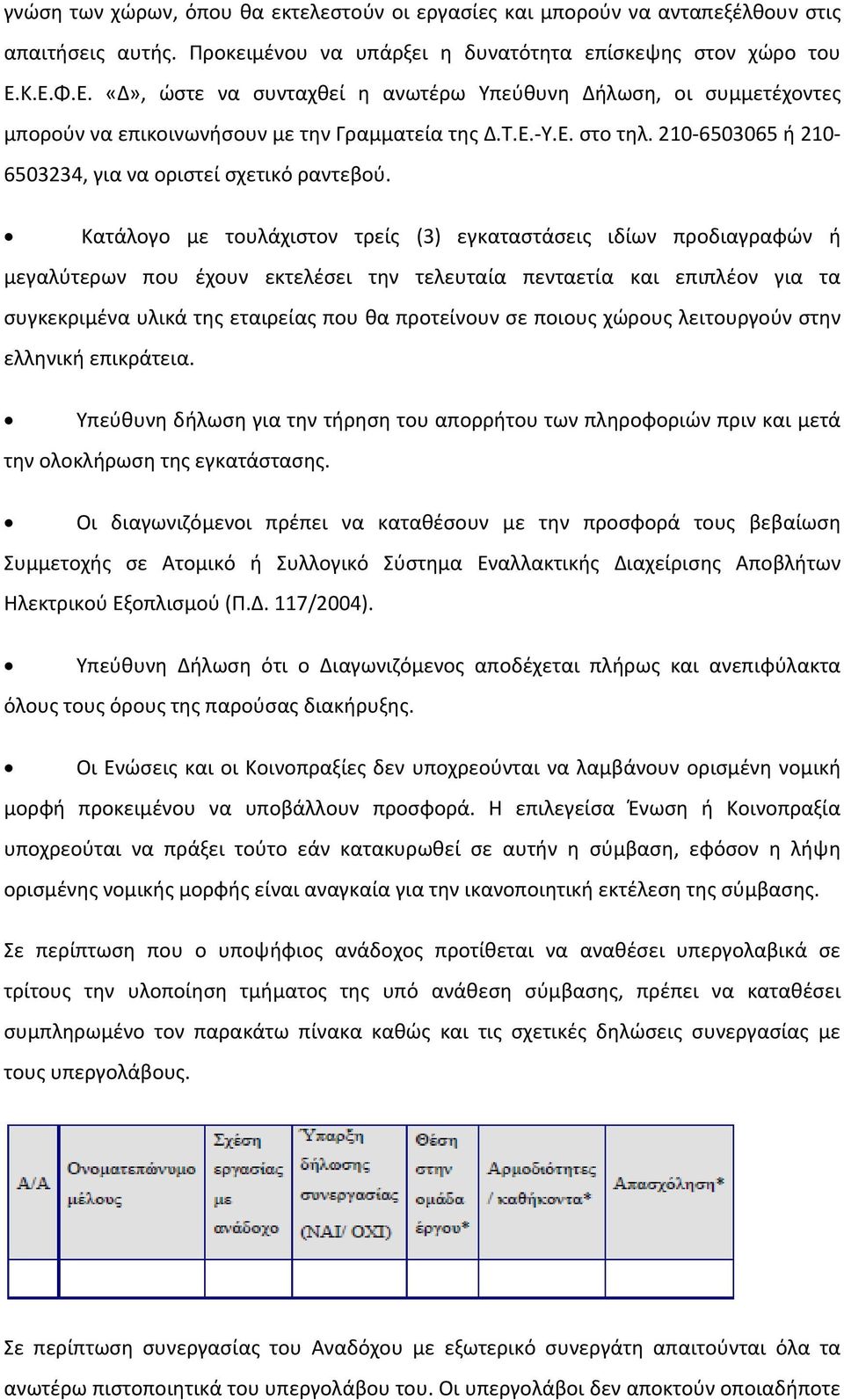 γνώση των χώρων, όπου θα εκτελεστούν οι εργασίες και μπορούν να ανταπεξέλθουν στις απαιτήσεις αυτής. Προκειμένου να υπάρξει η δυνατότητα επίσκεψης στον χώρο του Ε.Κ.Ε.Φ.Ε. «Δ», ώστε να συνταχθεί η ανωτέρω Υπεύθυνη Δήλωση, οι συμμετέχοντες μπορούν να επικοινωνήσουν με την Γραμματεία της Δ.Τ.Ε.-Υ.Ε. στο τηλ. 210-6503065 ή 210-6503234, για να οριστεί σχετικό ραντεβού.

• Κατάλογο με τουλάχιστον τρείς (3) εγκαταστάσεις ιδίων προδιαγραφών ή μεγαλύτερων που έχουν εκτελέσει την τελευταία πενταετία και επιπλέον για τα συγκεκριμένα υλικά της εταιρείας που θα προτείνουν σε ποιους χώρους λειτουργούν στην ελληνική επικράτεια.

• Υπεύθυνη δήλωση για την τήρηση του απορρήτου των πληροφοριών πριν και μετά την ολοκλήρωση της εγκατάστασης.

• Οι διαγωνιζόμενοι πρέπει να καταθέσουν με την προσφορά τους βεβαίωση Συμμετοχής σε Ατομικό ή Συλλογικό Σύστημα Εναλλακτικής Διαχείρισης Αποβλήτων Ηλεκτρικού Εξοπλισμού (Π.Δ. 117/2004).

• Υπεύθυνη Δήλωση ότι ο Διαγωνιζόμενος αποδέχεται πλήρως και ανεπιφύλακτα όλους τους όρους της παρούσας διακήρυξης.

• Οι Ενώσεις και οι Κοινοπραξίες δεν υποχρεούνται να λαμβάνουν ορισμένη νομική μορφή προκειμένου να υποβάλλουν προσφορά. Η επιλεγείσα Ένωση ή Κοινοπραξία υποχρεούται να πράξει τούτο εάν κατακυρωθεί σε αυτήν η σύμβαση, εφόσον η λήψη ορισμένης νομικής μορφής είναι αναγκαία για την ικανοποιητική εκτέλεση της σύμβασης.

Σε περίπτωση που ο υποψήφιος ανάδοχος προτίθεται να αναθέσει υπεργολαβικά σε τρίτους την υλοποίηση τμήματος της υπό ανάθεση σύμβασης, πρέπει να καταθέσει συμπληρωμένο τον παρακάτω πίνακα καθώς και τις σχετικές δηλώσεις συνεργασίας με τους υπεργολάβους.

| Α/Α | Ονοματεπώνυμο μέλους | Σχέση εργασίας με ανάδοχο | Ύπαρξη δήλωσης συνεργασίας (ΝΑΙ/ ΟΧΙ) | Θέση στην ομάδα έργου* | Αρμοδιότητες / καθήκοντα* | Απασχόληση* |
|---|---|---|---|---|---|---|
| | | | | | | |

Σε περίπτωση συνεργασίας του Αναδόχου με εξωτερικό συνεργάτη απαιτούνται όλα τα ανωτέρω πιστοποιητικά του υπεργολάβου. Οι υπεργολάβοι δεν αποκτούν οποιαδήποτε